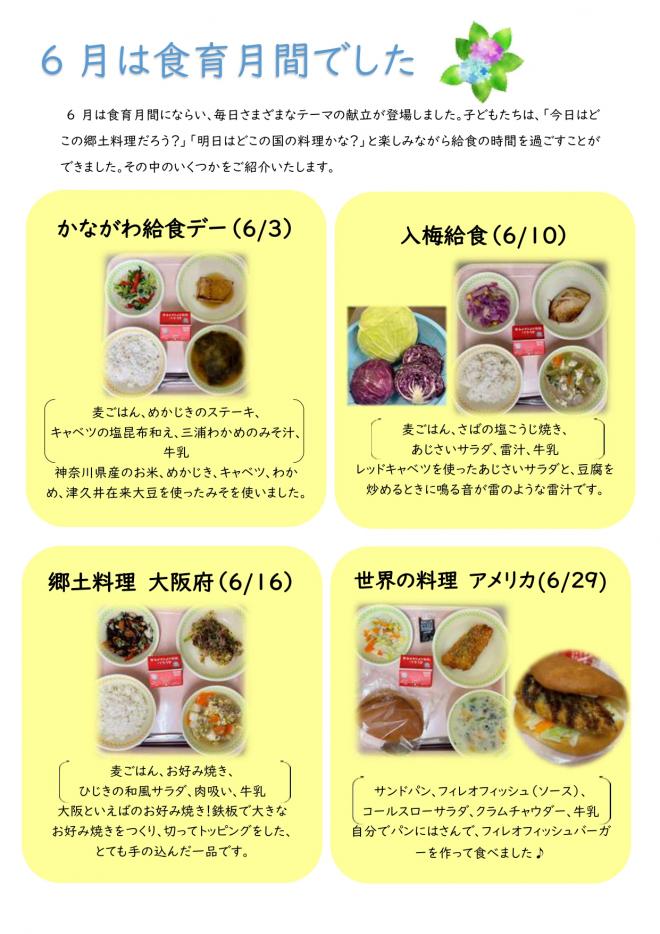 6月は食育月間でした

6月は食育月間にならい、毎日さまざまなテーマの献立が登場しました。子どもたちは、「今日はどこの郷土料理だろう?」「明日はどこの国の料理かな?」と楽しみながら給食の時間を過ごすことができました。その中のいくつかをご紹介いたします。

かながわ給食デー(6/3)

麦ごはん、めかじきのステーキ、
キャベツの塩昆布和え、三浦わかめのみそ汁、
牛乳

神奈川県産のお米、めかじき、キャベツ、わかめ、津久井在来大豆を使ったみそを使いました。

入梅給食(6/10)

麦ごはん、さばの塩こうじ焼き、
あじさいサラダ、雷汁、牛乳

レッドキャベツを使ったあじさいサラダと、豆腐を炒めるときに鳴る音が雷のような雷汁です。

郷土料理 大阪府(6/16)

麦ごはん、お好み焼き、
ひじきの和風サラダ、肉吸い、牛乳

大阪といえばのお好み焼き!鉄板で大きなお好み焼きをつくり、切ってトッピングをした、とても手の込んだ一品です。

世界の料理 アメリカ(6/29)

サンドパン、フィレオフィッシュ(ソース)、
コールスローサラダ、クラムチャウダー、牛乳

自分でパンにはさんで、フィレオフィッシュバーガーを作って食べました♪